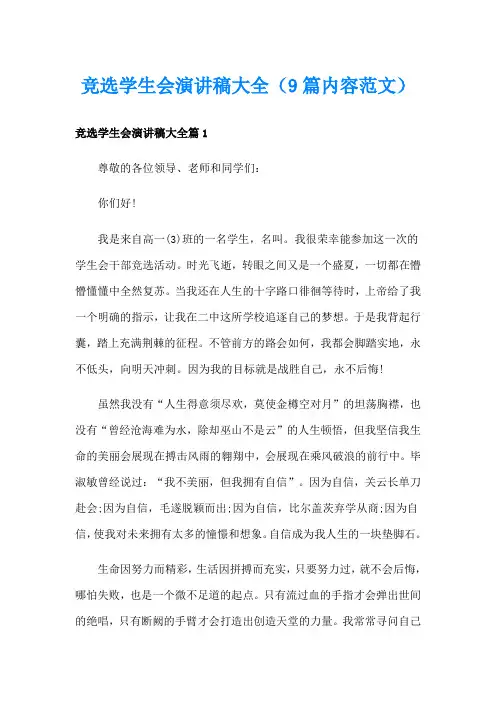 竞选学生会演讲稿大全（9篇内容范文）

竞选学生会演讲稿大全篇1

尊敬的各位领导、老师和同学们：

你们好！

我是来自高一(3)班的一名学生，名叫。我很荣幸能参加这一次的学生会干部竞选活动。时光飞逝，转眼之间又是一个盛夏，一切都在懵懵懂懂中全然复苏。当我还在人生的十字路口徘徊等待时，上帝给了我一个明确的指示，让我在二中这所学校追逐自己的梦想。于是我背起行囊，踏上充满荆棘的征程。不管前方的路会如何，我都会脚踏实地，永不低头，向明天冲刺。因为我的目标就是战胜自己，永不后悔！

虽然我没有“人生得意须尽欢，莫使金樽空对月”的坦荡胸襟，也没有“曾经沧海难为水，除却巫山不是云”的人生顿悟，但我坚信我生命的美丽会展现在搏击风雨的翱翔中，会展现在乘风破浪的前行中。毕淑敏曾经说过：“我不美丽，但我拥有自信”。因为自信，关云长单刀赴会;因为自信，毛遂脱颖而出;因为自信，比尔盖茨弃学从商;因为自信，使我对未来拥有太多的憧憬和想象。自信成为我人生的一块垫脚石。

生命因努力而精彩，生活因拼搏而充实，只要努力过，就不会后悔，哪怕失败，也是一个微不足道的起点。只有流过血的手指才会弹出世间的绝唱，只有断阙的手臂才会打造出创造天堂的力量。我常常寻问自己